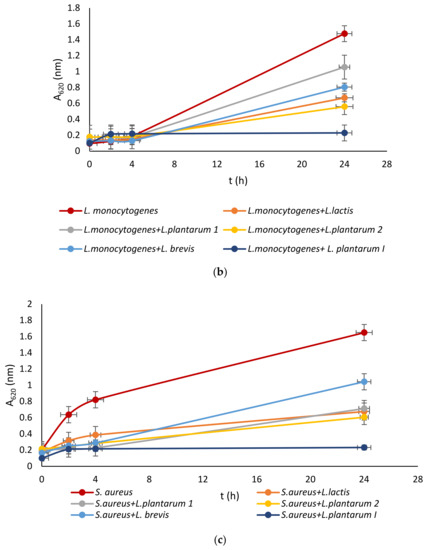 1.8
1.6
1.4
1.2
1
0.8
0.6
0.4
0.2
0
$A_{620}$ (nm)
0 4 8 12 16 20 24 28
t (h)

L. monocytogenes
L.monocytogenes+L.lactis
L.monocytogenes+L.plantarum 1
L.monocytogenes+L.plantarum 2
L.monocytogenes+L. brevis
L.monocytogenes+ L. plantarum I

(b)

2
1.8
1.6
1.4
1.2
1
0.8
0.6
0.4
0.2
0
$A_{620}$ (nm)
0 4 8 12 16 20 24 28
t (h)

S. aureus
S.aureus+L.lactis
S.aureus+L.plantarum 1
S.aureus+L.plantarum 2
S.aureus+L. brevis
S.aureus+L.plantarum I

(c)